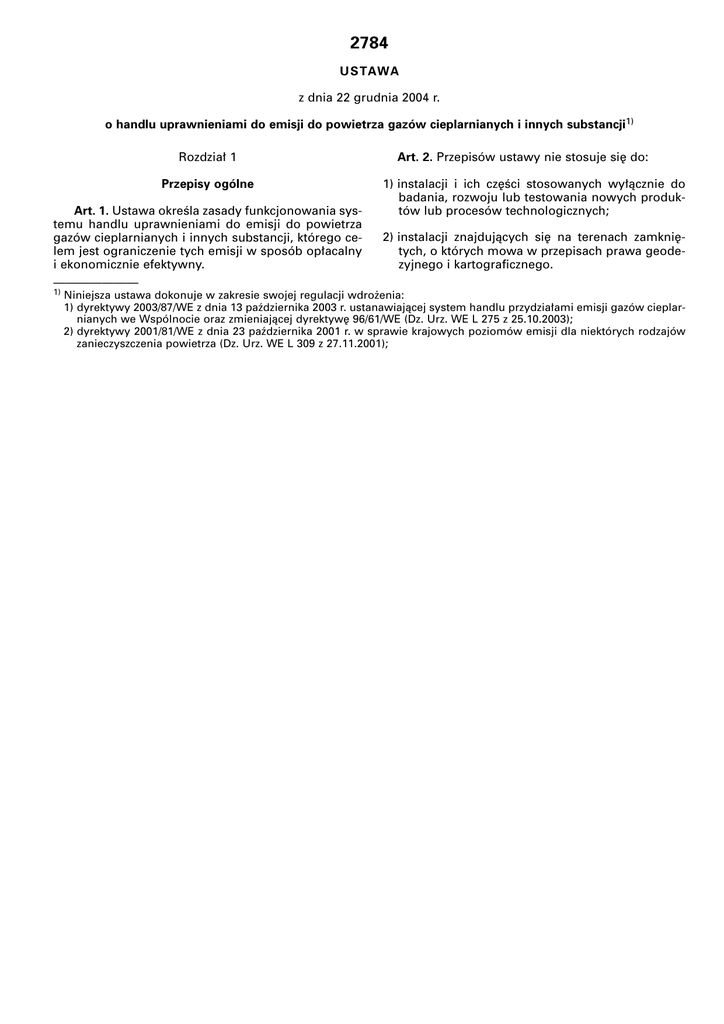 2784

USTAWA

z dnia 22 grudnia 2004 r.

o handlu uprawnieniami do emisji do powietrza gazów cieplarnianych i innych substancji$^{1)}$

Rozdział 1

Przepisy ogólne

Art. 1. Ustawa określa zasady funkcjonowania systemu handlu uprawnieniami do emisji do powietrza gazów cieplarnianych i innych substancji, którego celem jest ograniczenie tych emisji w sposób opłacalny i ekonomicznie efektywny.

Art. 2. Przepisów ustawy nie stosuje się do:

1) instalacji i ich części stosowanych wyłącznie do badania, rozwoju lub testowania nowych produktów lub procesów technologicznych;

2) instalacji znajdujących się na terenach zamkniętych, o których mowa w przepisach prawa geodezyjnego i kartograficznego.

$^{1)}$ Niniejsza ustawa dokonuje w zakresie swojej regulacji wdrożenia:
1) dyrektywy 2003/87/WE z dnia 13 października 2003 r. ustanawiającej system handlu przydziałami emisji gazów cieplarnianych we Wspólnocie oraz zmieniającej dyrektywę 96/61/WE (Dz. Urz. WE L 275 z 25.10.2003);
2) dyrektywy 2001/81/WE z dnia 23 października 2001 r. w sprawie krajowych poziomów emisji dla niektórych rodzajów zanieczyszczenia powietrza (Dz. Urz. WE L 309 z 27.11.2001);